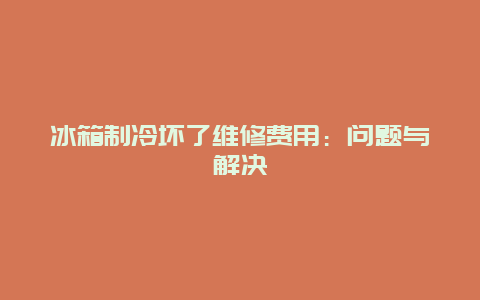 冰箱制冷坏了维修费用：问题与解决